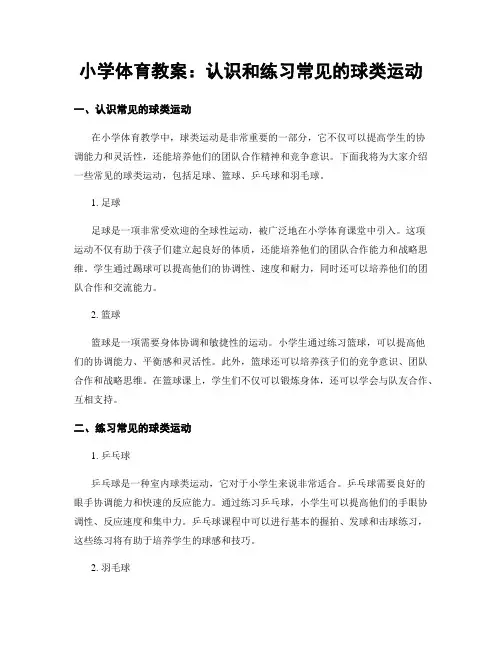 小学体育教案：认识和练习常见的球类运动

一、认识常见的球类运动

在小学体育教学中，球类运动是非常重要的一部分，它不仅可以提高学生的协调能力和灵活性，还能培养他们的团队合作精神和竞争意识。下面我将为大家介绍一些常见的球类运动，包括足球、篮球、乒乓球和羽毛球。

1. 足球

足球是一项非常受欢迎的全球性运动，被广泛地在小学体育课堂中引入。这项运动不仅有助于孩子们建立起良好的体质，还能培养他们的团队合作能力和战略思维。学生通过踢球可以提高他们的协调性、速度和耐力，同时还可以培养他们的团队合作和交流能力。

2. 篮球

篮球是一项需要身体协调和敏捷性的运动。小学生通过练习篮球，可以提高他们的协调能力、平衡感和灵活性。此外，篮球还可以培养孩子们的竞争意识、团队合作和战略思维。在篮球课上，学生们不仅可以锻炼身体，还可以学会与队友合作、互相支持。

二、练习常见的球类运动

1. 乒乓球

乒乓球是一种室内球类运动，它对于小学生来说非常适合。乒乓球需要良好的眼手协调能力和快速的反应能力。通过练习乒乓球，小学生可以提高他们的手眼协调性、反应速度和集中力。乒乓球课程中可以进行基本的握拍、发球和击球练习，这些练习将有助于培养学生的球感和技巧。

2. 羽毛球